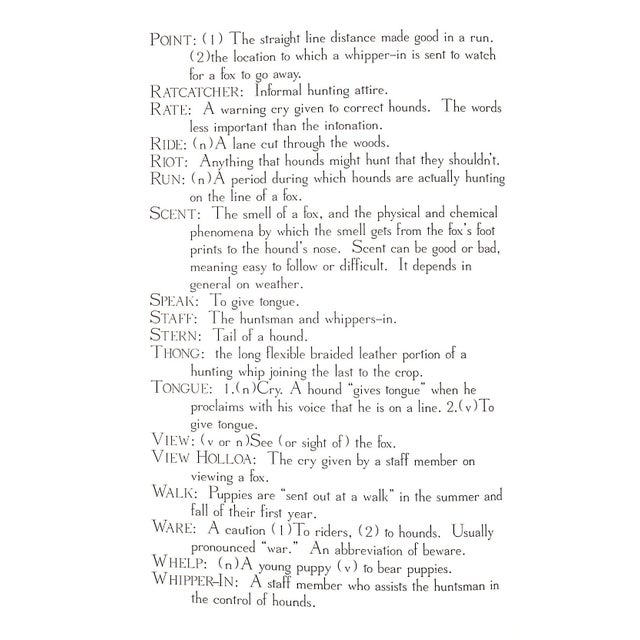 POINT: (1) The straight line distance made good in a run. (2)the location to which a whipper-in is sent to watch for a fox to go away.

RATCATCHER: Informal hunting attire.

RATE: A warning cry given to correct hounds. The words less important than the intonation.

RIDE: (n)A lane cut through the woods.

RIOT: Anything that hounds might hunt that they shouldn't.

RUN: (n)A period during which hounds are actually hunting on the line of a fox.

SCENT: The smell of a fox, and the physical and chemical phenomena by which the smell gets from the fox's foot prints to the hound's nose. Scent can be good or bad, meaning easy to follow or difficult. It depends in general on weather.

SPEAK: To give tongue.

STAFF: The huntsman and whippers-in.

STERN: Tail of a hound.

THONG: the long flexible braided leather portion of a hunting whip joining the last to the crop.

TONGUE: 1.(n)Cry. A hound "gives tongue" when he proclaims with his voice that he is on a line. 2.(v)To give tongue.

VIEW: (v or n)See (or sight of) the fox.

VIEW HOLLOA: The cry given by a staff member on viewing a fox.

WALK: Puppies are "sent out at a walk" in the summer and fall of their first year.

WARE: A caution (1)To riders, (2) to hounds. Usually pronounced "war." An abbreviation of beware.

WHELP: (n)A young puppy (v) to bear puppies.

WHIPPER-IN: A staff member who assists the huntsman in the control of hounds.